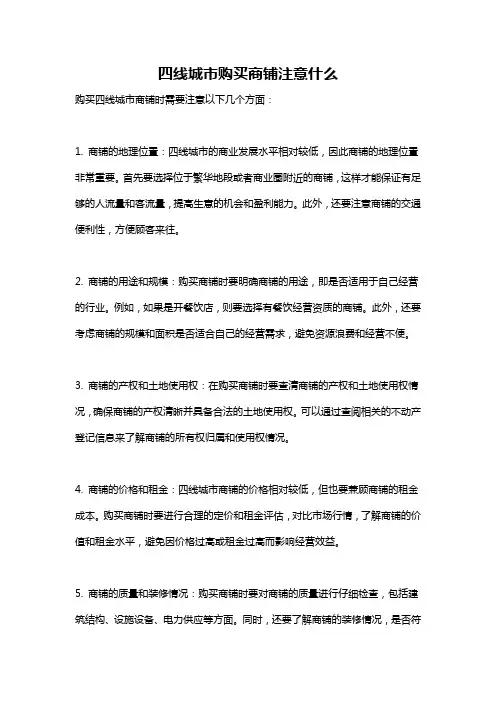 四线城市购买商铺注意什么

购买四线城市商铺时需要注意以下几个方面：

1. 商铺的地理位置：四线城市的商业发展水平相对较低，因此商铺的地理位置非常重要。首先要选择位于繁华地段或者商业圈附近的商铺，这样才能保证有足够的人流量和客流量，提高生意的机会和盈利能力。此外，还要注意商铺的交通便利性，方便顾客来往。

2. 商铺的用途和规模：购买商铺时要明确商铺的用途，即是否适用于自己经营的行业。例如，如果是开餐饮店，则要选择有餐饮经营资质的商铺。此外，还要考虑商铺的规模和面积是否适合自己的经营需求，避免资源浪费和经营不便。

3. 商铺的产权和土地使用权：在购买商铺时要查清商铺的产权和土地使用权情况，确保商铺的产权清晰并具备合法的土地使用权。可以通过查阅相关的不动产登记信息来了解商铺的所有权归属和使用权情况。

4. 商铺的价格和租金：四线城市商铺的价格相对较低，但也要兼顾商铺的租金成本。购买商铺时要进行合理的定价和租金评估，对比市场行情，了解商铺的价值和租金水平，避免因价格过高或租金过高而影响经营效益。

5. 商铺的质量和装修情况：购买商铺时要对商铺的质量进行仔细检查，包括建筑结构、设施设备、电力供应等方面。同时，还要了解商铺的装修情况，是否符